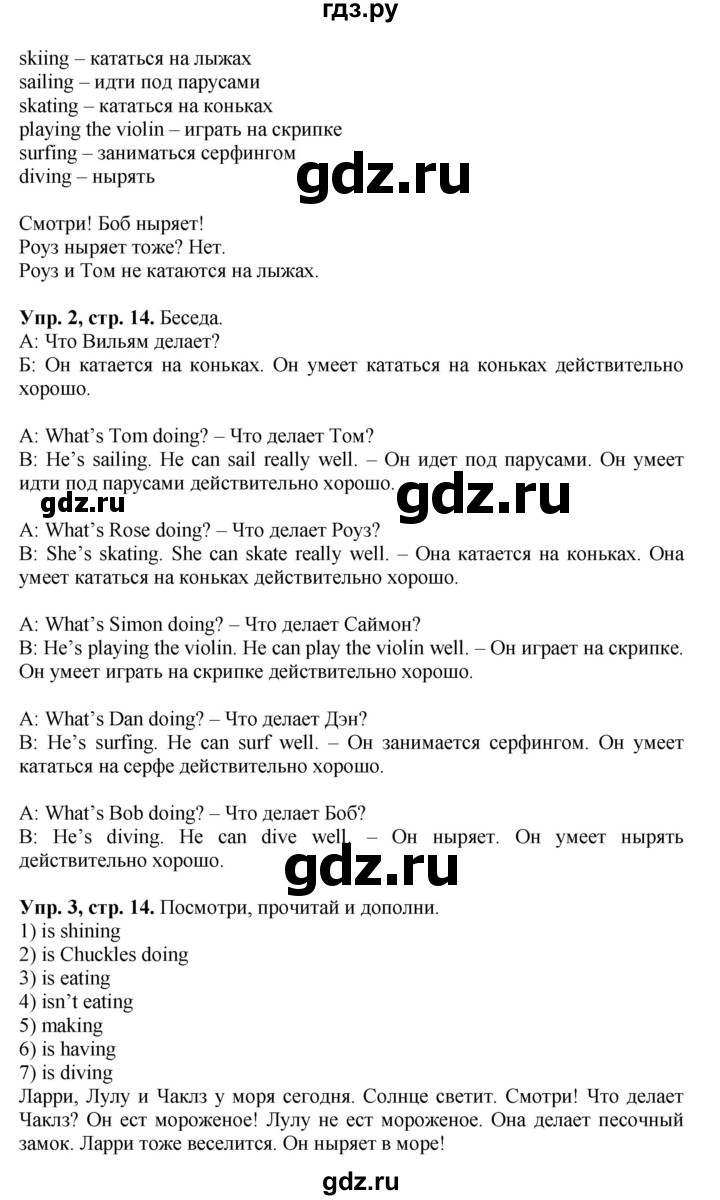 гдз.ру

skiing – кататься на лыжах
sailing – идти под парусами
skating – кататься на коньках
playing the violin – играть на скрипке
surfing – заниматься серфингом
diving – нырять

gdz.ru

Смотри! Боб ныряет!
Роуз ныряет тоже? Нет.
Роуз и Том не катаются на лыжах.

**Упр. 2, стр. 14.** Беседа.
А: Что Вильям делает?
Б: Он катается на коньках. Он умеет кататься на коньках действительно хорошо.

A: What's Tom doing? – Что делает Том?
B: He's sailing. He can sail really well. – Он идет под парусами. Он умеет идти под парусами действительно хорошо.

gdz.ru gdz.ru

A: What's Rose doing? – Что делает Роуз?
B: She's skating. She can skate really well. – Она катается на коньках. Она умеет кататься на коньках действительно хорошо.

A: What's Simon doing? – Что делает Саймон?
B: He's playing the violin. He can play the violin well. – Он играет на скрипке. Он умеет играть на скрипке действительно хорошо.

A: What's Dan doing? – Что делает Дэн?
B: He's surfing. He can surf well. – Он занимается серфингом. Он умеет кататься на серфе действительно хорошо.

A: What's Bob doing? – Что делает Боб?
B: He's diving. He can dive well. – Он ныряет. Он умеет нырять действительно хорошо.

gdz.ru

**Упр. 3, стр. 14.** Посмотри, прочитай и дополни.
1) is shining
2) is Chuckles doing
3) is eating
4) isn't eating
5) making
6) is having
7) is diving
Ларри, Лулу и Чаклз у моря сегодня. Солнце светит. Смотри! Что делает Чаклз? Он ест мороженое! Лулу не ест мороженое. Она делает песочный замок. Ларри тоже веселится. Он ныряет в море!

gdz.ru